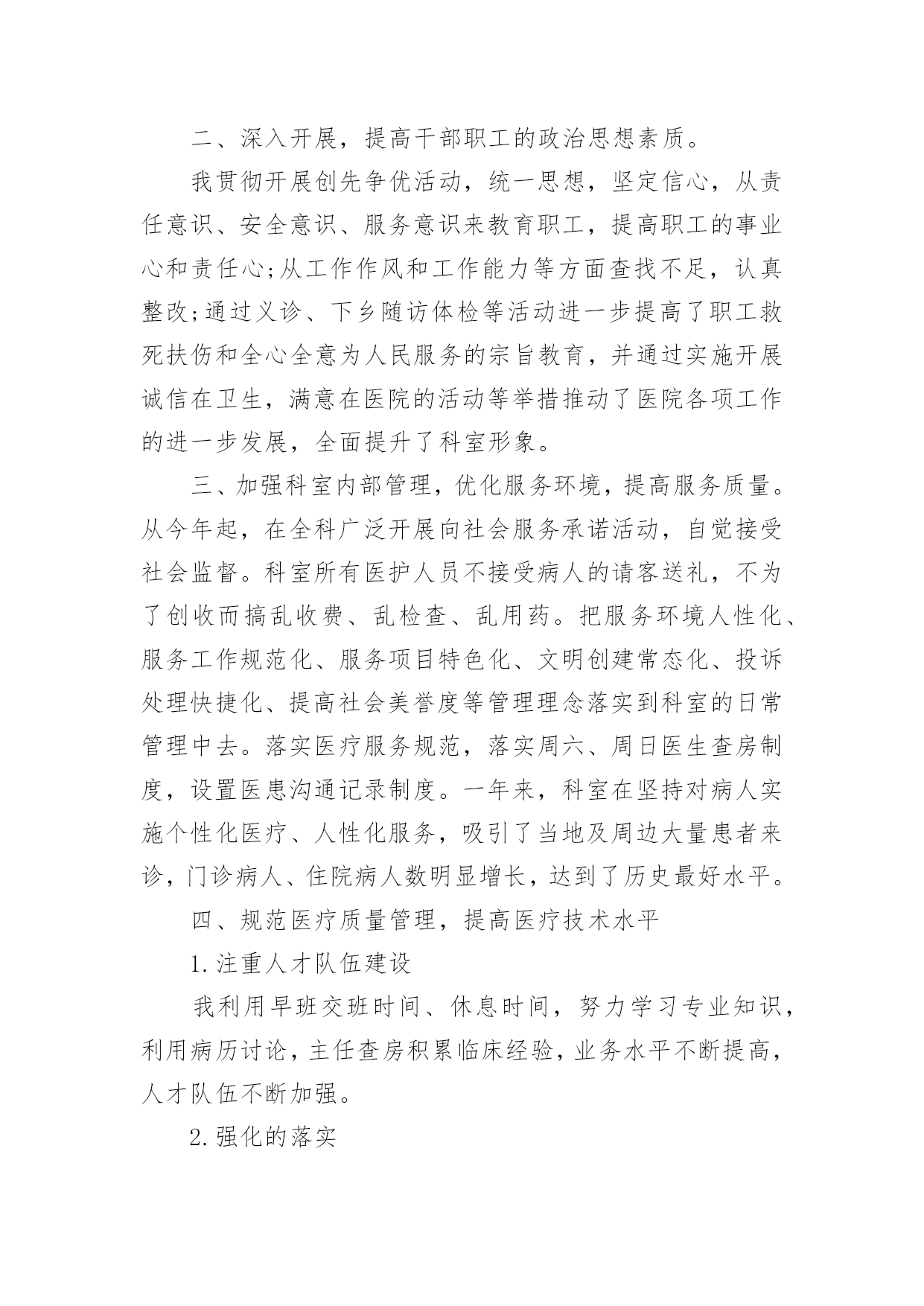 二、深入开展，提高干部职工的政治思想素质。

我贯彻开展创先争优活动，统一思想，坚定信心，从责任意识、安全意识、服务意识来教育职工，提高职工的事业心和责任心;从工作作风和工作能力等方面查找不足，认真整改;通过义诊、下乡随访体检等活动进一步提高了职工救死扶伤和全心全意为人民服务的宗旨教育，并通过实施开展诚信在卫生，满意在医院的活动等举措推动了医院各项工作的进一步发展，全面提升了科室形象。

三、加强科室内部管理，优化服务环境，提高服务质量。从今年起，在全科广泛开展向社会服务承诺活动，自觉接受社会监督。科室所有医护人员不接受病人的请客送礼，不为了创收而搞乱收费、乱检查、乱用药。把服务环境人性化、服务工作规范化、服务项目特色化、文明创建常态化、投诉处理快捷化、提高社会美誉度等管理理念落实到科室的日常管理中去。落实医疗服务规范，落实周六、周日医生查房制度，设置医患沟通记录制度。一年来，科室在坚持对病人实施个性化医疗、人性化服务，吸引了当地及周边大量患者来诊，门诊病人、住院病人数明显增长，达到了历史最好水平。

四、规范医疗质量管理，提高医疗技术水平

1.注重人才队伍建设

我利用早班交班时间、休息时间，努力学习专业知识，利用病历讨论，主任查房积累临床经验，业务水平不断提高，人才队伍不断加强。

2.强化的落实